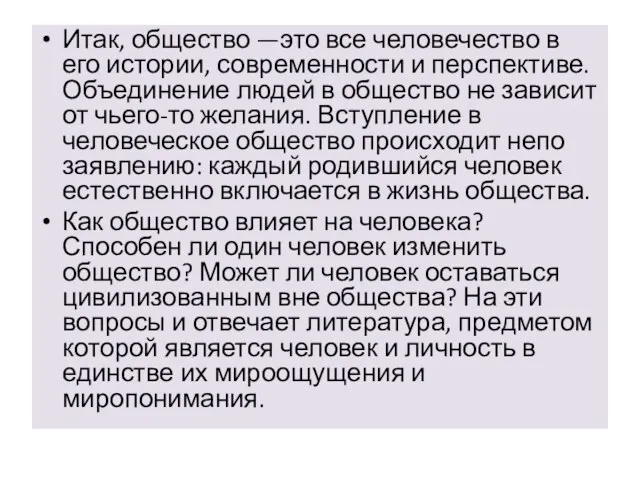 • Итак, общество —это все человечество в его истории, современности и перспективе. Объединение людей в общество не зависит от чьего-то желания. Вступление в человеческое общество происходит непо заявлению: каждый родившийся человек естественно включается в жизнь общества.

• Как общество влияет на человека? Способен ли один человек изменить общество? Может ли человек оставаться цивилизованным вне общества? На эти вопросы и отвечает литература, предметом которой является человек и личность в единстве их мироощущения и миропонимания.